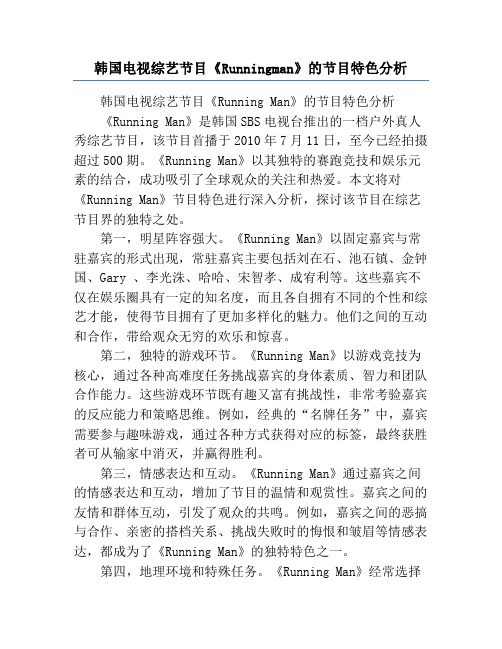 韩国电视综艺节目《Runningman》的节目特色分析

韩国电视综艺节目《Running Man》的节目特色分析

《Running Man》是韩国SBS电视台推出的一档户外真人秀综艺节目，该节目首播于2010年7月11日，至今已经拍摄超过500期。《Running Man》以其独特的赛跑竞技和娱乐元素的结合，成功吸引了全球观众的关注和热爱。本文将对《Running Man》节目特色进行深入分析，探讨该节目在综艺节目界的独特之处。

第一，明星阵容强大。《Running Man》以固定嘉宾与常驻嘉宾的形式出现，常驻嘉宾主要包括刘在石、池石镇、金钟国、Gary 、李光洙、哈哈、宋智孝、成宥利等。这些嘉宾不仅在娱乐圈具有一定的知名度，而且各自拥有不同的个性和综艺才能，使得节目拥有了更加多样化的魅力。他们之间的互动和合作，带给观众无穷的欢乐和惊喜。

第二，独特的游戏环节。《Running Man》以游戏竞技为核心，通过各种高难度任务挑战嘉宾的身体素质、智力和团队合作能力。这些游戏环节既有趣又富有挑战性，非常考验嘉宾的反应能力和策略思维。例如，经典的“名牌任务”中，嘉宾需要参与趣味游戏，通过各种方式获得对应的标签，最终获胜者可从输家中消灭，并赢得胜利。

第三，情感表达和互动。《Running Man》通过嘉宾之间的情感表达和互动，增加了节目的温情和观赏性。嘉宾之间的友情和群体互动，引发了观众的共鸣。例如，嘉宾之间的恶搞与合作、亲密的搭档关系、挑战失败时的悔恨和皱眉等情感表达，都成为了《Running Man》的独特特色之一。

第四，地理环境和特殊任务。《Running Man》经常选择